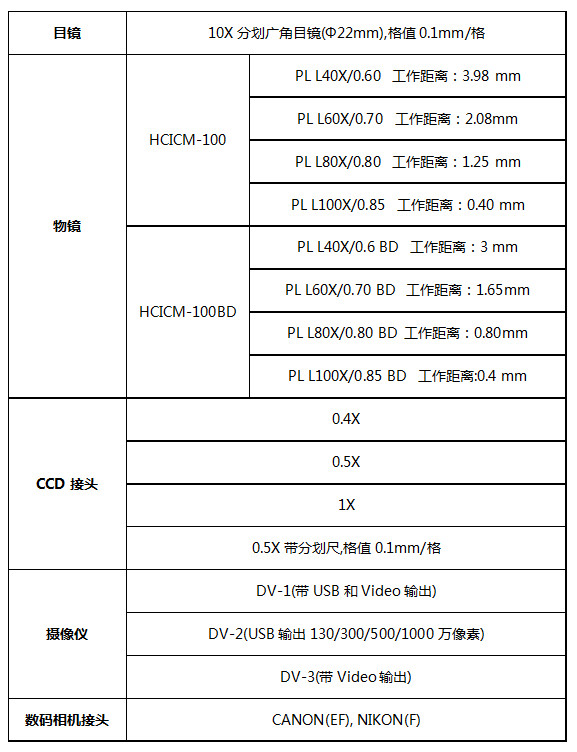 | 目镜 | 10X 分划广角目镜(Φ22mm),格值 0.1mm/格 | |
|---|---|---|
| 物镜 | HCICM-100 | PL L40X/0.60 工作距离：3.98 mm |
| | | PL L60X/0.70 工作距离：2.08mm |
| | | PL L80X/0.80 工作距离：1.25 mm |
| | | PL L100X/0.85 工作距离：0.40 mm |
| | HCICM-100BD | PL L40X/0.6 BD 工作距离：3 mm |
| | | PL L60X/0.70 BD 工作距离：1.65mm |
| | | PL L80X/0.80 BD 工作距离：0.80mm |
| | | PL L100X/0.85 BD 工作距离:0.4 mm |
| CCD 接头 | 0.4X | |
| | 0.5X | |
| | 1X | |
| | 0.5X 带分划尺,格值 0.1mm/格 | |
| 摄像仪 | DV-1(带 USB 和 Video 输出) | |
| | DV-2(USB 输出 130/300/500/1000 万像素) | |
| | DV-3(带 Video 输出) | |
| 数码相机接头 | CANON(EF), NIKON(F) | |